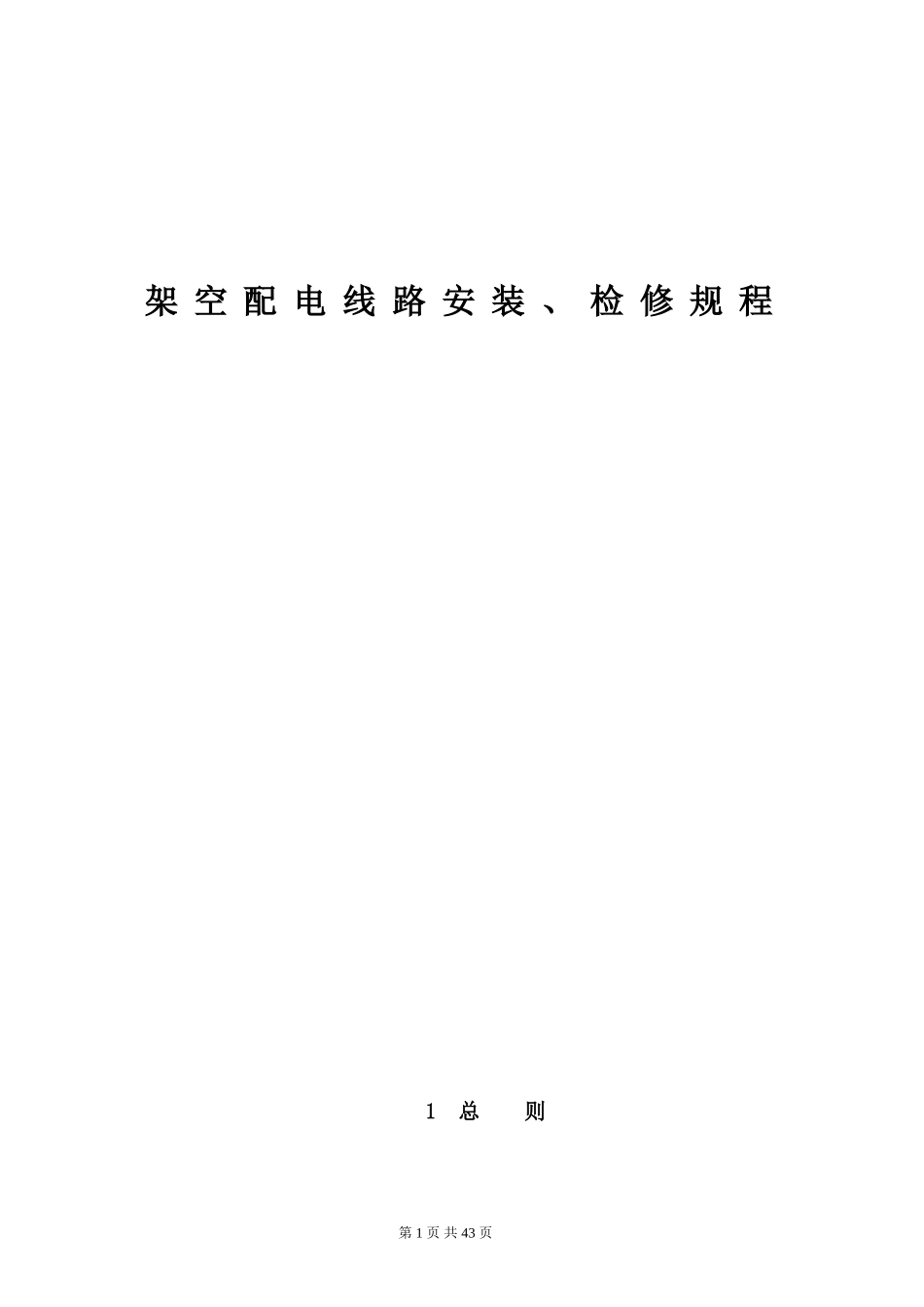 架空配电线路安装、检修规程

1 总 则

第 1 页 共 43 页